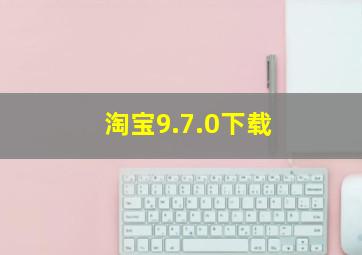 淘宝9.7.0下载